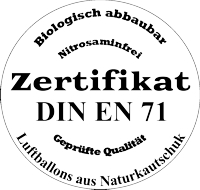 Biologisch abbaubar

Nitrosaminfrei

Zertifikat

DIN EN 71

Geprüfte Qualität

Luftballons aus Naturkautschuk